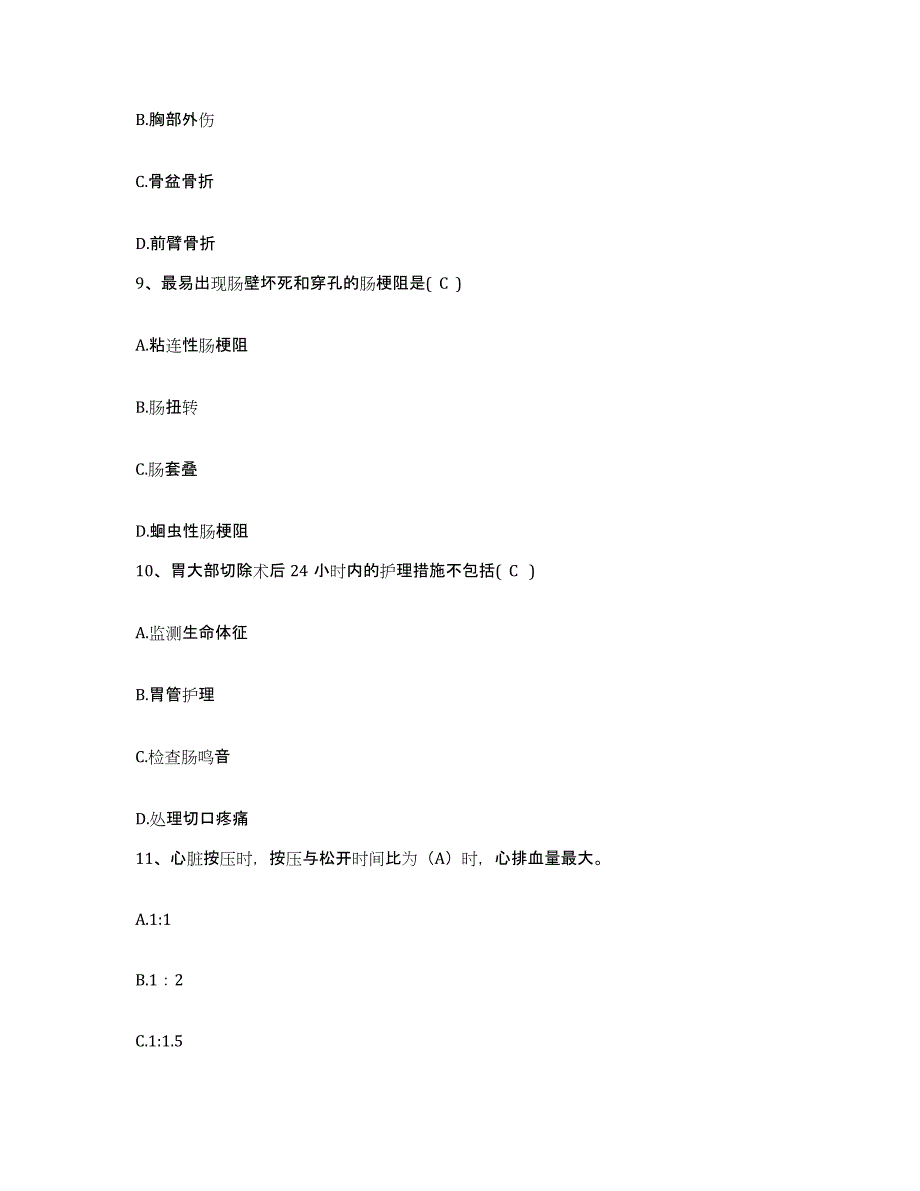 B.胸部外伤

C.骨盆骨折

D.前臂骨折

9、最易出现肠壁坏死和穿孔的肠梗阻是( C )

A.粘连性肠梗阻

B.肠扭转

C.肠套叠

D.蛔虫性肠梗阻

10、胃大部切除术后 24 小时内的护理措施不包括( C )

A.监测生命体征

B.胃管护理

C.检查肠鸣音

D.处理切口疼痛

11、心脏按压时，按压与松开时间比为（A）时，心排血量最大。

A.1:1

B.1 : 2

C.1:1.5